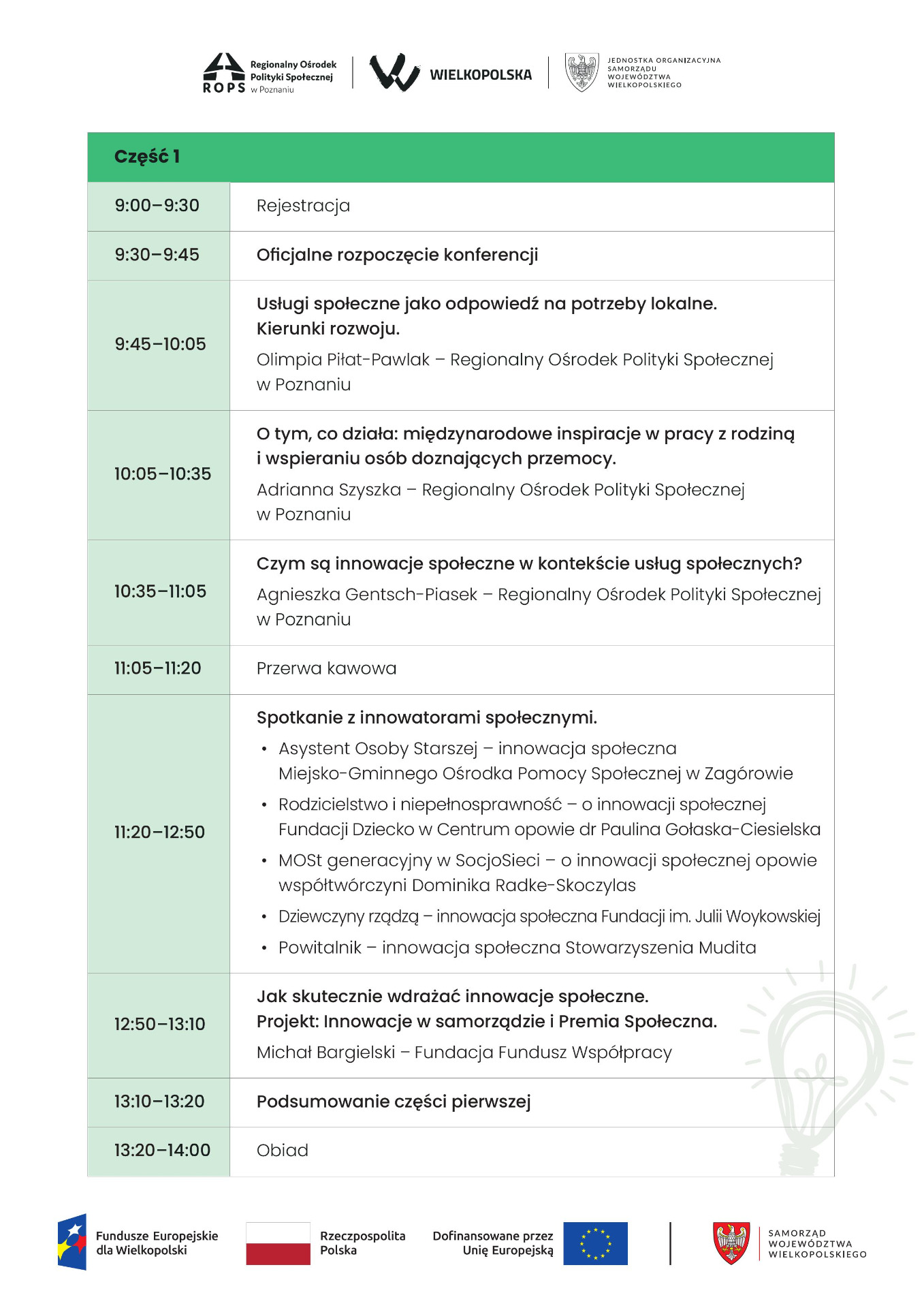 ROPS Regionalny Ośrodek Polityki Społecznej w Poznaniu

WIELKOPOLSKA

JEDNOSTKA ORGANIZACYJNA SAMORZĄDU WOJEWÓDZTWA WIELKOPOLSKIEGO

| Część 1 | |
|---|---|
| 9:00–9:30 | Rejestracja |
| 9:30–9:45 | Oficjalne rozpoczęcie konferencji |
| 9:45–10:05 | Usługi społeczne jako odpowiedź na potrzeby lokalne. Kierunki rozwoju. Olimpia Piłat-Pawlak – Regionalny Ośrodek Polityki Społecznej w Poznaniu |
| 10:05–10:35 | O tym, co działa: międzynarodowe inspiracje w pracy z rodziną i wspieraniu osób doznających przemocy. Adrianna Szyszka – Regionalny Ośrodek Polityki Społecznej w Poznaniu |
| 10:35–11:05 | Czym są innowacje społeczne w kontekście usług społecznych? Agnieszka Gentsch-Piasek – Regionalny Ośrodek Polityki Społecznej w Poznaniu |
| 11:05–11:20 | Przerwa kawowa |
| 11:20–12:50 | Spotkanie z innowatorami społecznymi. • Asystent Osoby Starszej – innowacja społeczna Miejsko-Gminnego Ośrodka Pomocy Społecznej w Zagórowie • Rodzicielstwo i niepełnosprawność – o innowacji społecznej Fundacji Dziecko w Centrum opowie dr Paulina Gołaska-Ciesielska • MOSt generacyjny w SocjoSieci – o innowacji społecznej opowie współtwórczyni Dominika Radke-Skoczylas • Dziewczyny rządzą – innowacja społeczna Fundacji im. Julii Woykowskiej • Powitalnik – innowacja społeczna Stowarzyszenia Mudita |
| 12:50–13:10 | Jak skutecznie wdrażać innowacje społeczne. Projekt: Innowacje w samorządzie i Premia Społeczna. Michał Bargielski – Fundacja Fundusz Współpracy |
| 13:10–13:20 | Podsumowanie części pierwszej |
| 13:20–14:00 | Obiad |

Fundusze Europejskie dla Wielkopolski

Rzeczpospolita Polska

Dofinansowane przez Unię Europejską

SAMORZĄD WOJEWÓDZTWA WIELKOPOLSKIEGO